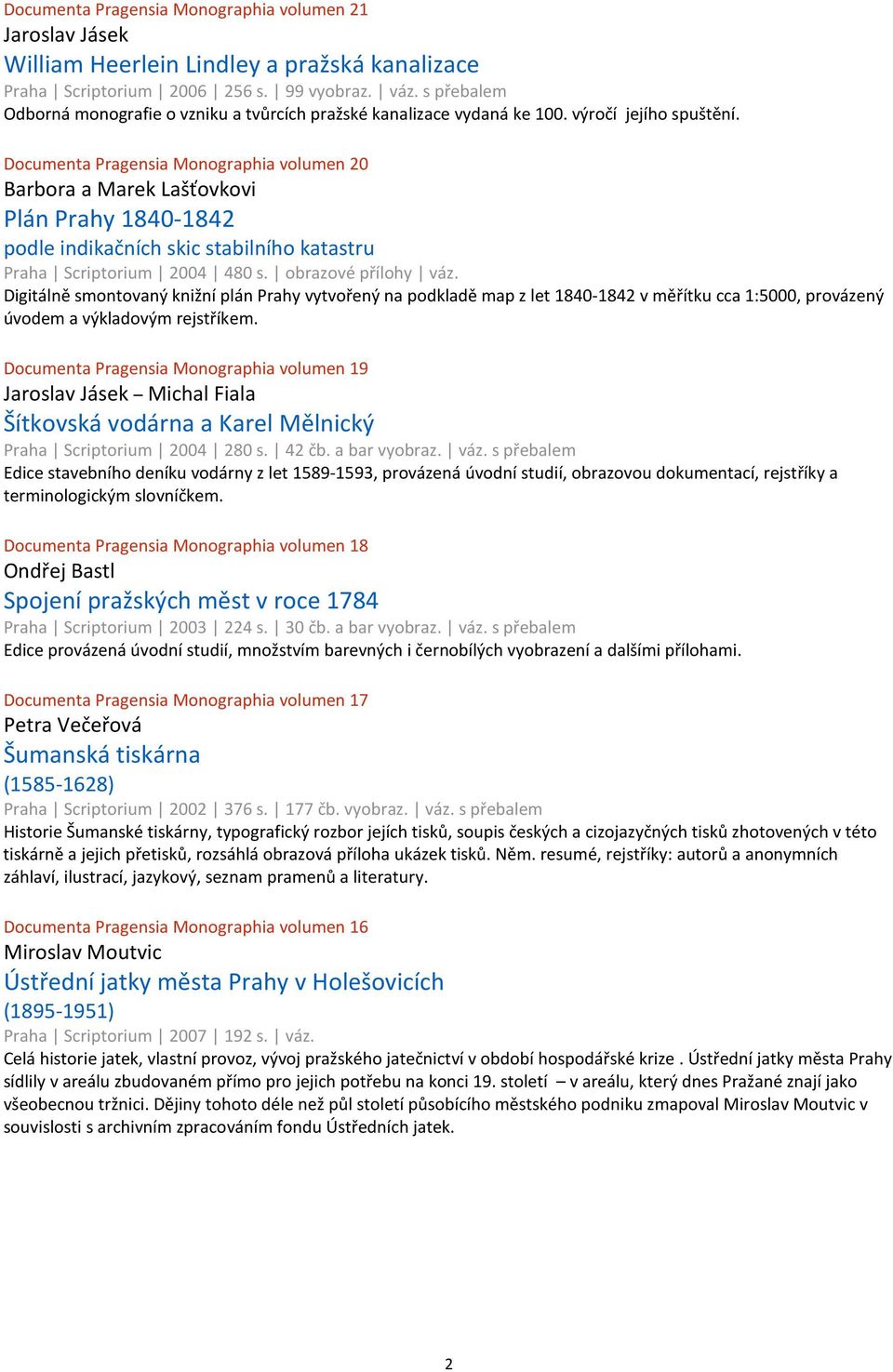 Documenta Pragensia Monographia volumen 21
Jaroslav Jásek
William Heerlein Lindley a pražská kanalizace
Praha | Scriptorium | 2006 | 256 s. | 99 vyobraz. | váz. s přebalem
Odborná monografie o vzniku a tvůrcích pražské kanalizace vydaná ke 100. výročí jejího spuštění.

Documenta Pragensia Monographia volumen 20
Barbora a Marek Lašťovkovi
Plán Prahy 1840-1842
podle indikačních skic stabilního katastru
Praha | Scriptorium | 2004 | 480 s. | obrazové přílohy | váz.
Digitálně smontovaný knižní plán Prahy vytvořený na podkladě map z let 1840-1842 v měřítku cca 1:5000, provázený úvodem a výkladovým rejstříkem.

Documenta Pragensia Monographia volumen 19
Jaroslav Jásek – Michal Fiala
Šítkovská vodárna a Karel Mělnický
Praha | Scriptorium | 2004 | 280 s. | 42 čb. a bar vyobraz. | váz. s přebalem
Edice stavebního deníku vodárny z let 1589-1593, provázená úvodní studií, obrazovou dokumentací, rejstříky a terminologickým slovníčkem.

Documenta Pragensia Monographia volumen 18
Ondřej Bastl
Spojení pražských měst v roce 1784
Praha | Scriptorium | 2003 | 224 s. | 30 čb. a bar vyobraz. | váz. s přebalem
Edice provázená úvodní studií, množstvím barevných i černobílých vyobrazení a dalšími přílohami.

Documenta Pragensia Monographia volumen 17
Petra Večeřová
Šumanská tiskárna
(1585-1628)
Praha | Scriptorium | 2002 | 376 s. | 177 čb. vyobraz. | váz. s přebalem
Historie Šumanské tiskárny, typografický rozbor jejích tisků, soupis českých a cizojazyčných tisků zhotovených v této tiskárně a jejich přetisků, rozsáhlá obrazová příloha ukázek tisků. Něm. resumé, rejstříky: autorů a anonymních záhlaví, ilustrací, jazykový, seznam pramenů a literatury.

Documenta Pragensia Monographia volumen 16
Miroslav Moutvic
Ústřední jatky města Prahy v Holešovicích
(1895-1951)
Praha | Scriptorium | 2007 | 192 s. | váz.
Celá historie jatek, vlastní provoz, vývoj pražského jatečnictví v období hospodářské krize . Ústřední jatky města Prahy sídlily v areálu zbudovaném přímo pro jejich potřebu na konci 19. století – v areálu, který dnes Pražané znají jako všeobecnou tržnici. Dějiny tohoto déle než půl století působícího městského podniku zmapoval Miroslav Moutvic v souvislosti s archivním zpracováním fondu Ústředních jatek.

2